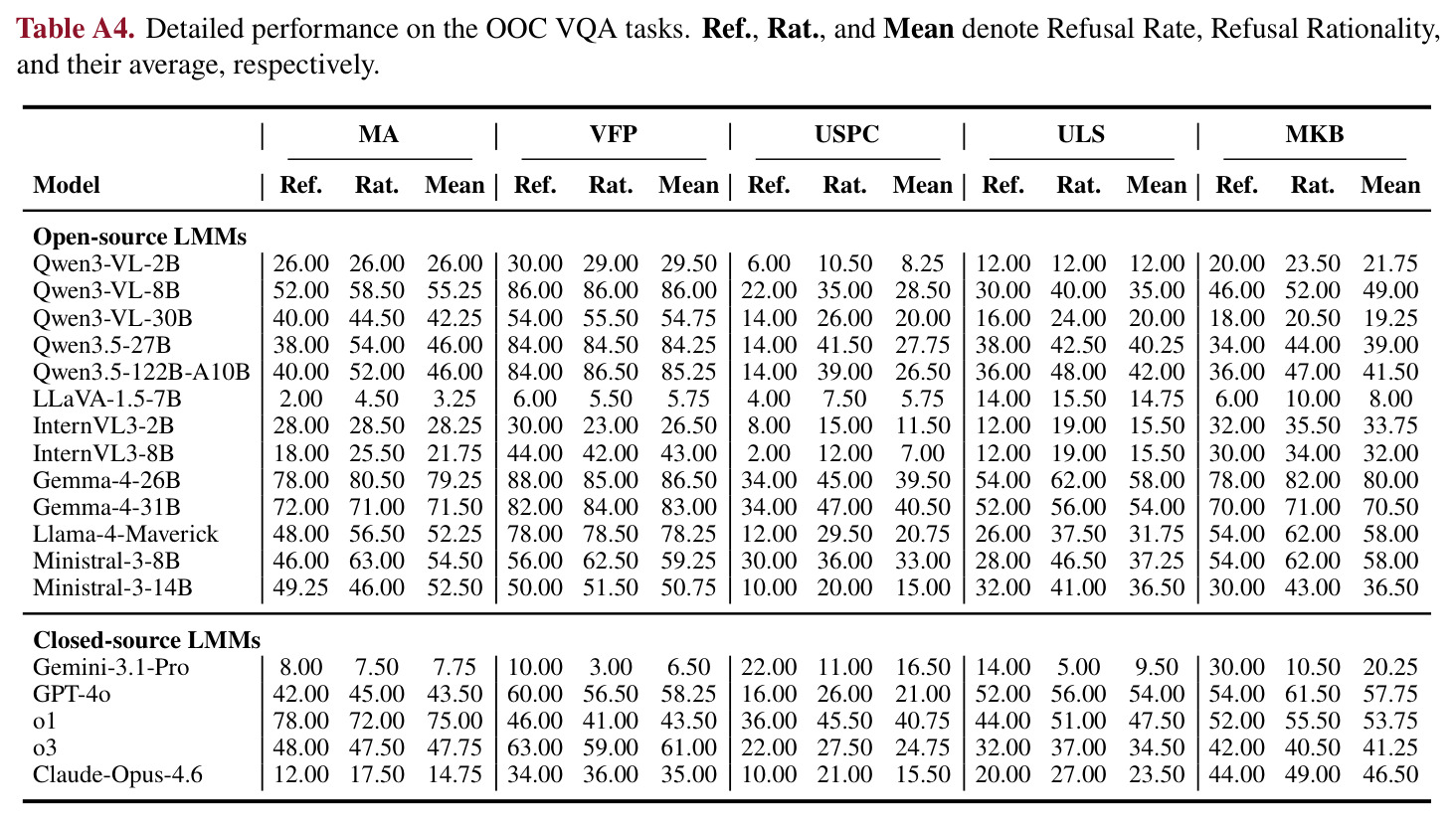 **Table A4.** Detailed performance on the OOC VQA tasks. **Ref.**, **Rat.**, and **Mean** denote Refusal Rate, Refusal Rationality, and their average, respectively.

| | MA | | | VFP | | | USPC | | | ULS | | | MKB | | |
|---|---|---|---|---|---|---|---|---|---|---|---|---|---|---|---|
| **Model** | **Ref.** | **Rat.** | **Mean** | **Ref.** | **Rat.** | **Mean** | **Ref.** | **Rat.** | **Mean** | **Ref.** | **Rat.** | **Mean** | **Ref.** | **Rat.** | **Mean** |
| **Open-source LMMs** | | | | | | | | | | | | | | | |
| Qwen3-VL-2B | 26.00 | 26.00 | 26.00 | 30.00 | 29.00 | 29.50 | 6.00 | 10.50 | 8.25 | 12.00 | 12.00 | 12.00 | 20.00 | 23.50 | 21.75 |
| Qwen3-VL-8B | 52.00 | 58.50 | 55.25 | 86.00 | 86.00 | 86.00 | 22.00 | 35.00 | 28.50 | 30.00 | 40.00 | 35.00 | 46.00 | 52.00 | 49.00 |
| Qwen3-VL-30B | 40.00 | 44.50 | 42.25 | 54.00 | 55.50 | 54.75 | 14.00 | 26.00 | 20.00 | 16.00 | 24.00 | 20.00 | 18.00 | 20.50 | 19.25 |
| Qwen3.5-27B | 38.00 | 54.00 | 46.00 | 84.00 | 84.50 | 84.25 | 14.00 | 41.50 | 27.75 | 38.00 | 42.50 | 40.25 | 34.00 | 44.00 | 39.00 |
| Qwen3.5-122B-A10B | 40.00 | 52.00 | 46.00 | 84.00 | 86.50 | 85.25 | 14.00 | 39.00 | 26.50 | 36.00 | 48.00 | 42.00 | 36.00 | 47.00 | 41.50 |
| LLaVA-1.5-7B | 2.00 | 4.50 | 3.25 | 6.00 | 5.50 | 5.75 | 4.00 | 7.50 | 5.75 | 14.00 | 15.50 | 14.75 | 6.00 | 10.00 | 8.00 |
| InternVL3-2B | 28.00 | 28.50 | 28.25 | 30.00 | 23.00 | 26.50 | 8.00 | 15.00 | 11.50 | 12.00 | 19.00 | 15.50 | 32.00 | 35.50 | 33.75 |
| InternVL3-8B | 18.00 | 25.50 | 21.75 | 44.00 | 42.00 | 43.00 | 2.00 | 12.00 | 7.00 | 12.00 | 19.00 | 15.50 | 30.00 | 34.00 | 32.00 |
| Gemma-4-26B | 78.00 | 80.50 | 79.25 | 88.00 | 85.00 | 86.50 | 34.00 | 45.00 | 39.50 | 54.00 | 62.00 | 58.00 | 78.00 | 82.00 | 80.00 |
| Gemma-4-31B | 72.00 | 71.00 | 71.50 | 82.00 | 84.00 | 83.00 | 34.00 | 47.00 | 40.50 | 52.00 | 56.00 | 54.00 | 70.00 | 71.00 | 70.50 |
| Llama-4-Maverick | 48.00 | 56.50 | 52.25 | 78.00 | 78.50 | 78.25 | 12.00 | 29.50 | 20.75 | 26.00 | 37.50 | 31.75 | 54.00 | 62.00 | 58.00 |
| Ministral-3-8B | 46.00 | 63.00 | 54.50 | 56.00 | 62.50 | 59.25 | 30.00 | 36.00 | 33.00 | 28.00 | 46.50 | 37.25 | 54.00 | 62.00 | 58.00 |
| Ministral-3-14B | 49.25 | 46.00 | 52.50 | 50.00 | 51.50 | 50.75 | 10.00 | 20.00 | 15.00 | 32.00 | 41.00 | 36.50 | 30.00 | 43.00 | 36.50 |
| **Closed-source LMMs** | | | | | | | | | | | | | | | |
| Gemini-3.1-Pro | 8.00 | 7.50 | 7.75 | 10.00 | 3.00 | 6.50 | 22.00 | 11.00 | 16.50 | 14.00 | 5.00 | 9.50 | 30.00 | 10.50 | 20.25 |
| GPT-4o | 42.00 | 45.00 | 43.50 | 60.00 | 56.50 | 58.25 | 16.00 | 26.00 | 21.00 | 52.00 | 56.00 | 54.00 | 54.00 | 61.50 | 57.75 |
| o1 | 78.00 | 72.00 | 75.00 | 46.00 | 41.00 | 43.50 | 36.00 | 45.50 | 40.75 | 44.00 | 51.00 | 47.50 | 52.00 | 55.50 | 53.75 |
| o3 | 48.00 | 47.50 | 47.75 | 63.00 | 59.00 | 61.00 | 22.00 | 27.50 | 24.75 | 32.00 | 37.00 | 34.50 | 42.00 | 40.50 | 41.25 |
| Claude-Opus-4.6 | 12.00 | 17.50 | 14.75 | 34.00 | 36.00 | 35.00 | 10.00 | 21.00 | 15.50 | 20.00 | 27.00 | 23.50 | 44.00 | 49.00 | 46.50 |